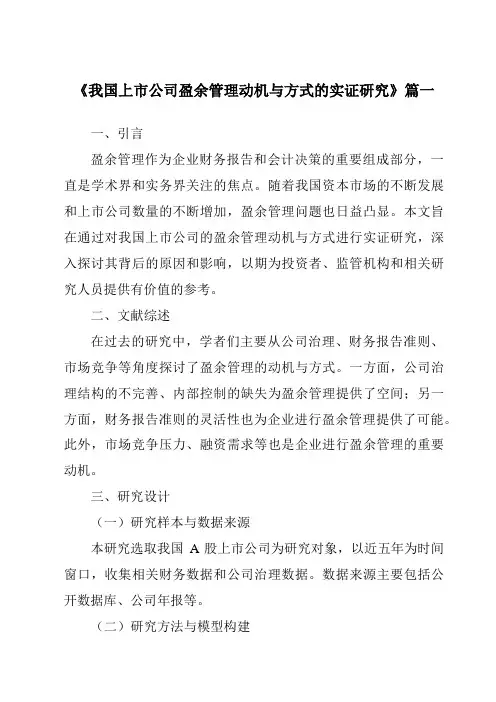 《我国上市公司盈余管理动机与方式的实证研究》篇一

一、引言

盈余管理作为企业财务报告和会计决策的重要组成部分，一直是学术界和实务界关注的焦点。随着我国资本市场的不断发展和上市公司数量的不断增加，盈余管理问题也日益凸显。本文旨在通过对我国上市公司的盈余管理动机与方式进行实证研究，深入探讨其背后的原因和影响，以期为投资者、监管机构和相关研究人员提供有价值的参考。

二、文献综述

在过去的研究中，学者们主要从公司治理、财务报告准则、市场竞争等角度探讨了盈余管理的动机与方式。一方面，公司治理结构的不完善、内部控制的缺失为盈余管理提供了空间；另一方面，财务报告准则的灵活性也为企业进行盈余管理提供了可能。此外，市场竞争压力、融资需求等也是企业进行盈余管理的重要动机。

三、研究设计

（一）研究样本与数据来源

本研究选取我国 A 股上市公司为研究对象，以近五年为时间窗口，收集相关财务数据和公司治理数据。数据来源主要包括公开数据库、公司年报等。

（二）研究方法与模型构建